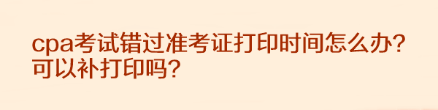 cpa考试错过准考证打印时间怎么办？可以补打印吗？